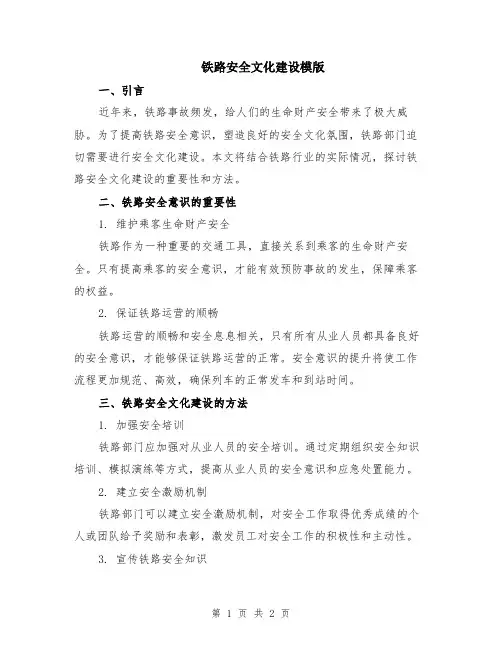 铁路安全文化建设模版

一、引言

近年来，铁路事故频发，给人们的生命财产安全带来了极大威胁。为了提高铁路安全意识，塑造良好的安全文化氛围，铁路部门迫切需要进行安全文化建设。本文将结合铁路行业的实际情况，探讨铁路安全文化建设的重要性和方法。

二、铁路安全意识的重要性

1. 维护乘客生命财产安全

铁路作为一种重要的交通工具，直接关系到乘客的生命财产安全。只有提高乘客的安全意识，才能有效预防事故的发生，保障乘客的权益。

2. 保证铁路运营的顺畅

铁路运营的顺畅和安全息息相关，只有所有从业人员都具备良好的安全意识，才能够保证铁路运营的正常。安全意识的提升将使工作流程更加规范、高效，确保列车的正常发车和到站时间。

三、铁路安全文化建设的方法

1. 加强安全培训

铁路部门应加强对从业人员的安全培训。通过定期组织安全知识培训、模拟演练等方式，提高从业人员的安全意识和应急处置能力。

2. 建立安全激励机制

铁路部门可以建立安全激励机制，对安全工作取得优秀成绩的个人或团队给予奖励和表彰，激发员工对安全工作的积极性和主动性。

3. 宣传铁路安全知识

第 1 页 共 2 页